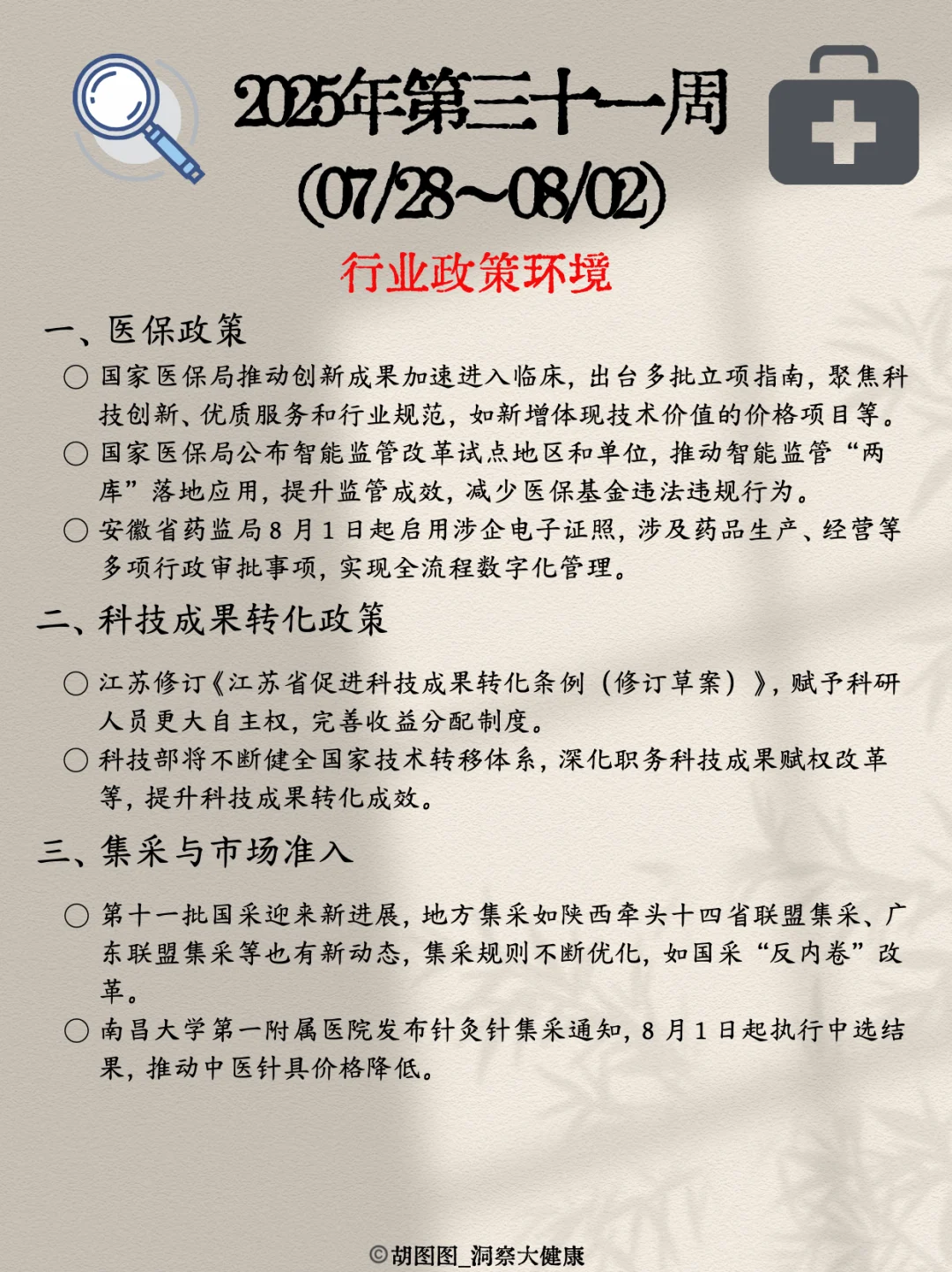 2025年第三十一周
(07/28~08/02)

行业政策环境

一、医保政策

○ 国家医保局推动创新成果加速进入临床，出台多批立项指南，聚焦科技创新、优质服务和行业规范，如新增体现技术价值的价格项目等。

○ 国家医保局公布智能监管改革试点地区和单位，推动智能监管“两库”落地应用，提升监管成效，减少医保基金违法违规行为。

○ 安徽省药监局8月1日起启用涉企电子证照，涉及药品生产、经营等多项行政审批事项，实现全流程数字化管理。

二、科技成果转化政策

○ 江苏修订《江苏省促进科技成果转化条例（修订草案）》，赋予科研人员更大自主权，完善收益分配制度。

○ 科技部将不断健全国家技术转移体系，深化职务科技成果赋权改革等，提升科技成果转化成效。

三、集采与市场准入

○ 第十一批国采迎来新进展，地方集采如陕西牵头十四省联盟集采、广东联盟集采等也有新动态，集采规则不断优化，如国采“反内卷”改革。

○ 南昌大学第一附属医院发布针灸针集采通知，8月1日起执行中选结果，推动中医针具价格降低。

©胡图图_洞察大健康